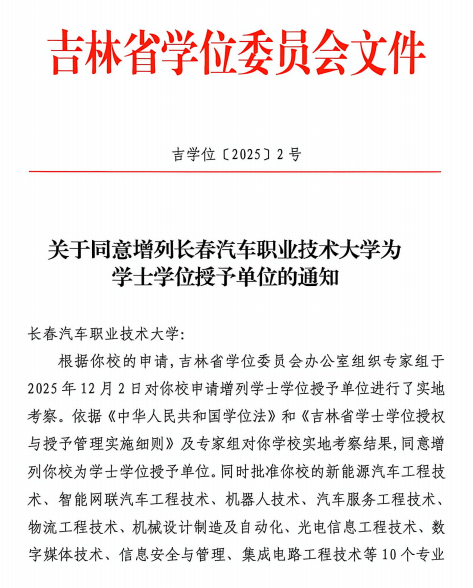 吉林省学位委员会文件

吉学位〔2025〕2号

关于同意增列长春汽车职业技术大学为学士学位授予单位的通知

长春汽车职业技术大学：

根据你校的申请，吉林省学位委员会办公室组织专家组于2025年12月2日对你校申请增列学士学位授予单位进行了实地考察。依据《中华人民共和国学位法》和《吉林省学士学位授权与授予管理实施细则》及专家组对你学校实地考察结果，同意增列你校为学士学位授予单位。同时批准你校的新能源汽车工程技术、智能网联汽车工程技术、机器人技术、汽车服务工程技术、物流工程技术、机械设计制造及自动化、光电信息工程技术、数字媒体技术、信息安全与管理、集成电路工程技术等10个专业